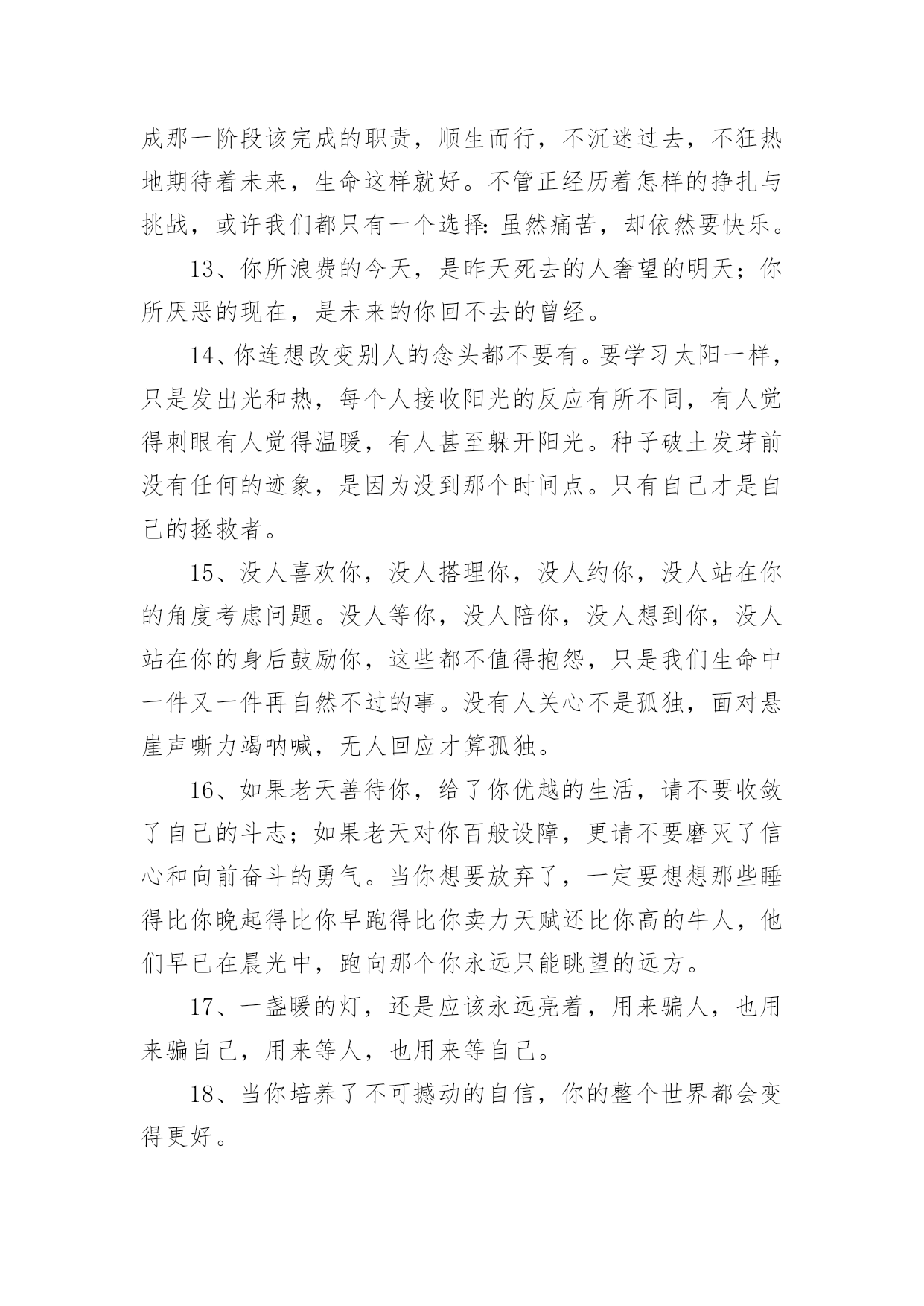 成那一阶段该完成的职责，顺生而行，不沉迷过去，不狂热地期待着未来，生命这样就好。不管正经历着怎样的挣扎与挑战，或许我们都只有一个选择：虽然痛苦，却依然要快乐。

13、你所浪费的今天，是昨天死去的人奢望的明天；你所厌恶的现在，是未来的你回不去的曾经。

14、你连想改变别人的念头都不要有。要学习太阳一样，只是发出光和热，每个人接收阳光的反应有所不同，有人觉得刺眼有人觉得温暖，有人甚至躲开阳光。种子破土发芽前没有任何的迹象，是因为没到那个时间点。只有自己才是自己的拯救者。

15、没人喜欢你，没人搭理你，没人约你，没人站在你的角度考虑问题。没人等你，没人陪你，没人想到你，没人站在你的身后鼓励你，这些都不值得抱怨，只是我们生命中一件又一件再自然不过的事。没有人关心不是孤独，面对悬崖声嘶力竭呐喊，无人回应才算孤独。

16、如果老天善待你，给了你优越的生活，请不要收敛了自己的斗志；如果老天对你百般设障，更请不要磨灭了信心和向前奋斗的勇气。当你想要放弃了，一定要想想那些睡得比你晚起得比你早跑得比你卖力天赋还比你高的牛人，他们早已在晨光中，跑向那个你永远只能眺望的远方。

17、一盏暖的灯，还是应该永远亮着，用来骗人，也用来骗自己，用来等人，也用来等自己。

18、当你培养了不可撼动的自信，你的整个世界都会变得更好。